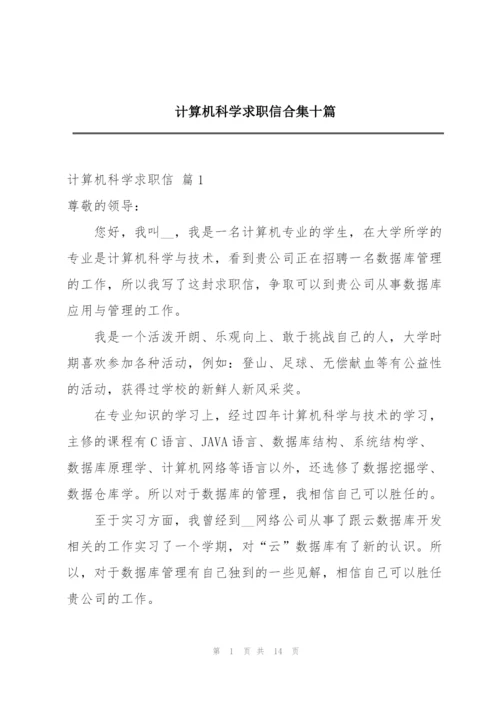 计算机科学求职信合集十篇

计算机科学求职信 篇1

尊敬的领导：

您好，我叫__，我是一名计算机专业的学生，在大学所学的专业是计算机科学与技术，看到贵公司正在招聘一名数据库管理的工作，所以我写了这封求职信，争取可以到贵公司从事数据库应用与管理的工作。

我是一个活泼开朗、乐观向上、敢于挑战自己的人，大学时期喜欢参加各种活动，例如：登山、足球、无偿献血等有公益性的活动，获得过学校的新鲜人新风采奖。

在专业知识的学习上，经过四年计算机科学与技术的学习，主修的课程有C语言、JAVA语言、数据库结构、系统结构学、数据库原理学、计算机网络等语言以外，还选修了数据挖掘学、数据仓库学。所以对于数据库的管理，我相信自己可以胜任的。

至于实习方面，我曾经到__网络公司从事了跟云数据库开发相关的工作实习了一个学期，对“云”数据库有了新的认识。所以，对于数据库管理有自己独到的一些见解，相信自己可以胜任贵公司的工作。

第 1 页 共 14 页